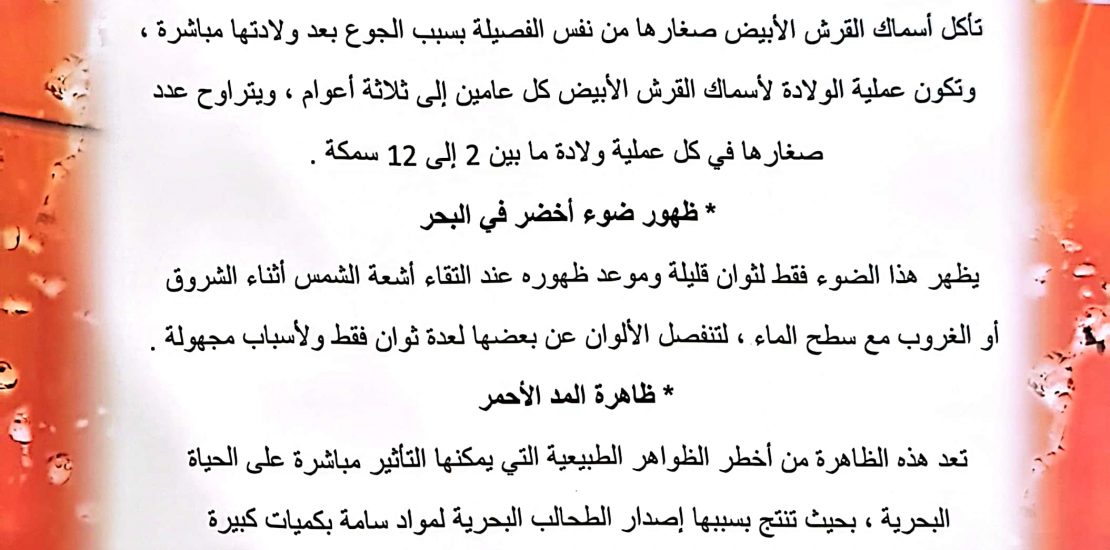 تأكل أسماك القرش الأبيض صغارها من نفس الفصيلة بسبب الجوع بعد ولادتها مباشرة ، وتكون عملية الولادة لأسماك القرش الأبيض كل عامين إلى ثلاثة أعوام ، ويتراوح عدد صغارها في كل عملية ولادة ما بين 2 إلى 12 سمكة .

* ظهور ضوء أخضر في البحر

يظهر هذا الضوء فقط لثوان قليلة وموعد ظهوره عند التقاء أشعة الشمس أثناء الشروق أو الغروب مع سطح الماء ، لتنفصل الألوان عن بعضها لعدة ثوان فقط ولأسباب مجهولة .

* ظاهرة المد الأحمر

تعد هذه الظاهرة من أخطر الظواهر الطبيعية التي يمكنها التأثير مباشرة على الحياة البحرية ، بحيث تنتج بسببها إصدار الطحالب البحرية لمواد سامة بكميات كبيرة